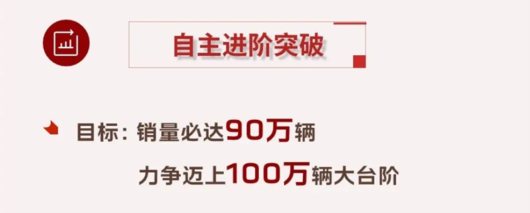 自主进阶突破

目标：销量必达90万辆

力争迈上100万辆大台阶